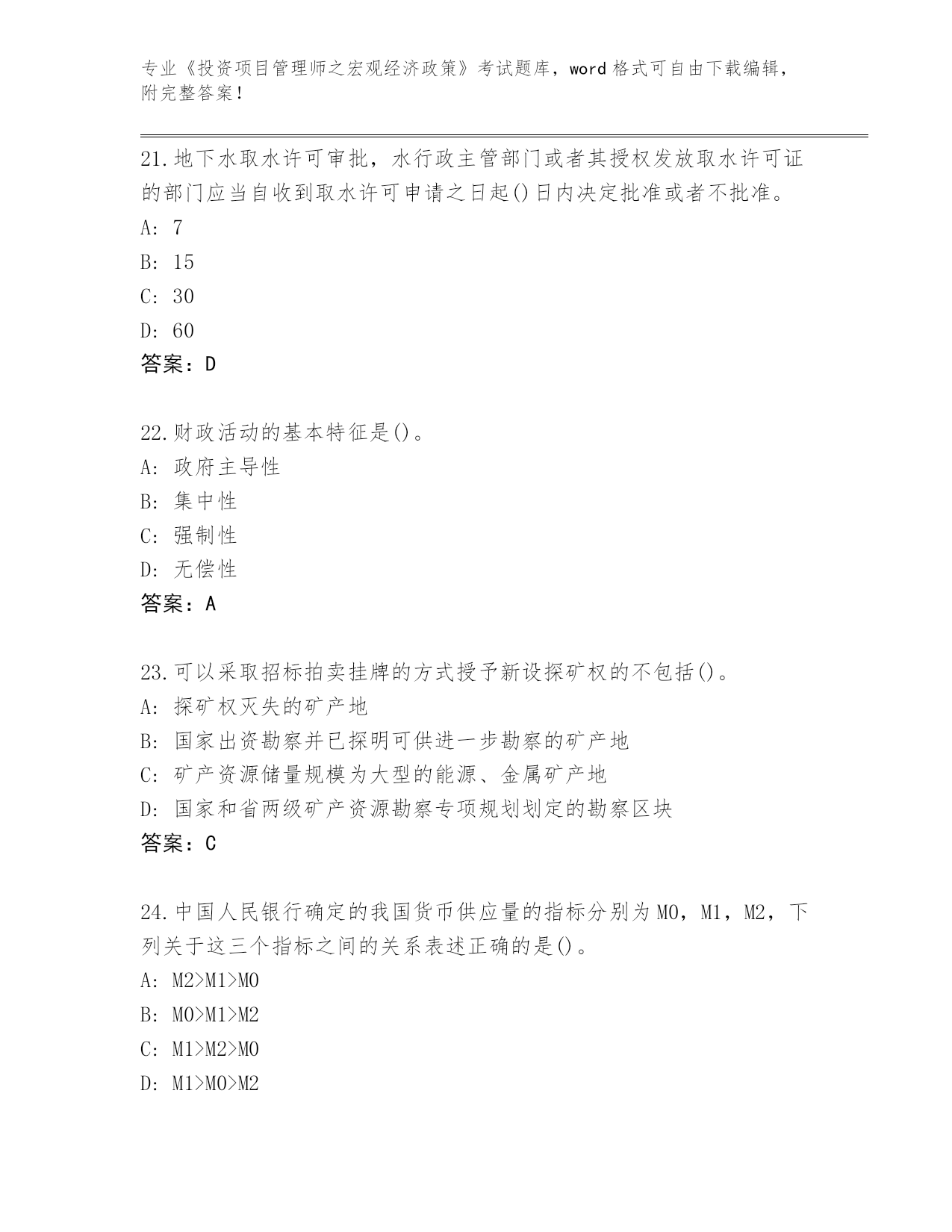 专业《投资项目管理师之宏观经济政策》考试题库，word 格式可自由下载编辑，附完整答案！

21.地下水取水许可审批，水行政主管部门或者其授权发放取水许可证的部门应当自收到取水许可申请之日起()日内决定批准或者不批准。

A: 7

B: 15

C: 30

D: 60

答案：D

22.财政活动的基本特征是()。

A: 政府主导性

B: 集中性

C: 强制性

D: 无偿性

答案：A

23.可以采取招标拍卖挂牌的方式授予新设探矿权的不包括()。

A: 探矿权灭失的矿产地

B: 国家出资勘察并已探明可供进一步勘察的矿产地

C: 矿产资源储量规模为大型的能源、金属矿产地

D: 国家和省两级矿产资源勘察专项规划划定的勘察区块

答案：C

24.中国人民银行确定的我国货币供应量的指标分别为M0，M1，M2，下列关于这三个指标之间的关系表述正确的是()。

A: M2>M1>M0

B: M0>M1>M2

C: M1>M2>M0

D: M1>M0>M2